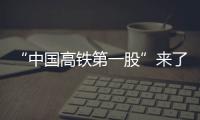 “中国高铁第一股”来了